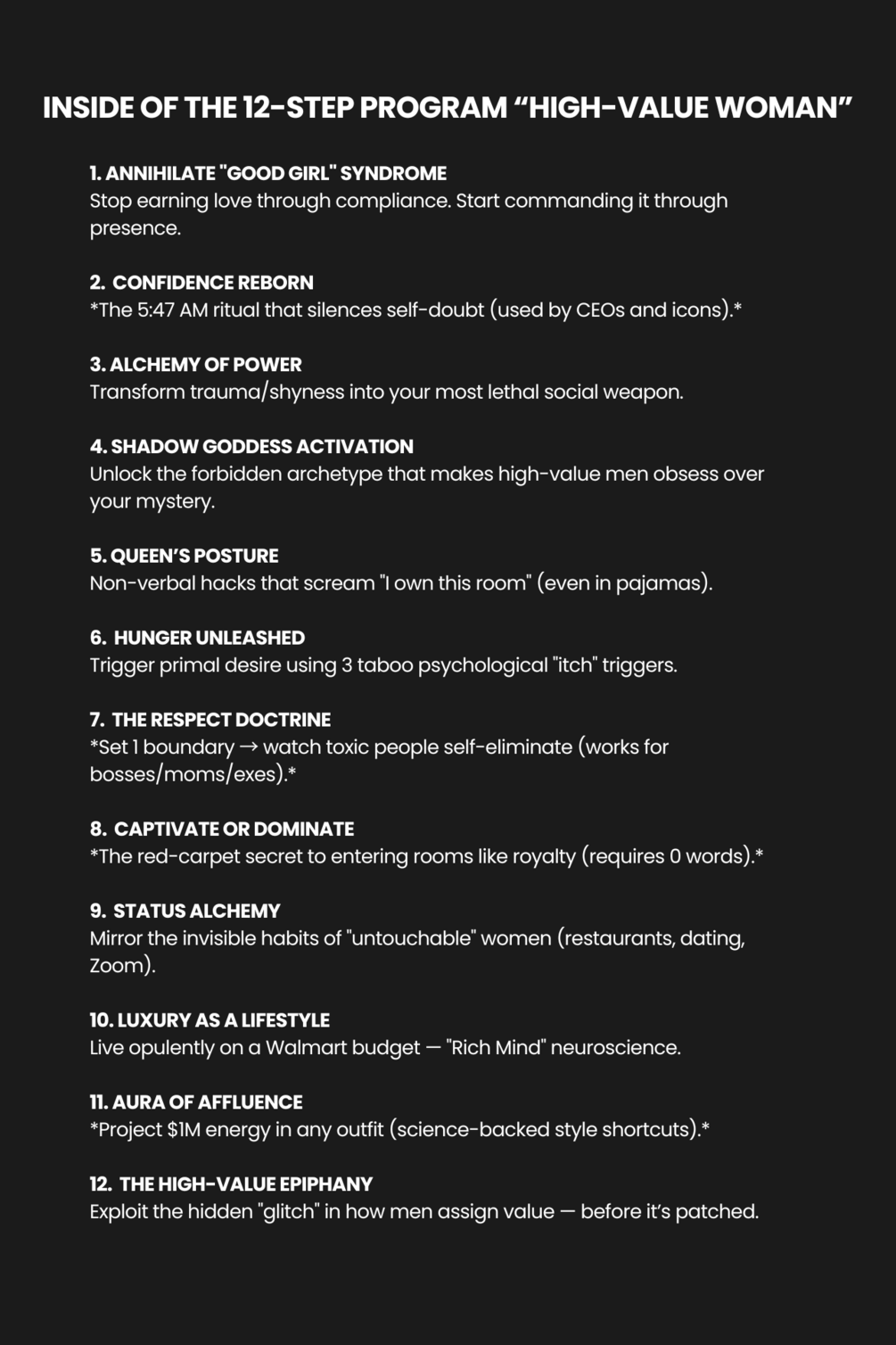 INSIDE OF THE 12-STEP PROGRAM “HIGH-VALUE WOMAN”

1. ANNIHILATE "GOOD GIRL" SYNDROME
Stop earning love through compliance. Start commanding it through presence.

2. CONFIDENCE REBORN
*The 5:47 AM ritual that silences self-doubt (used by CEOs and icons).*

3. ALCHEMY OF POWER
Transform trauma/shyness into your most lethal social weapon.

4. SHADOW GODDESS ACTIVATION
Unlock the forbidden archetype that makes high-value men obsess over your mystery.

5. QUEEN’S POSTURE
Non-verbal hacks that scream "I own this room" (even in pajamas).

6. HUNGER UNLEASHED
Trigger primal desire using 3 taboo psychological "itch" triggers.

7. THE RESPECT DOCTRINE
*Set 1 boundary → watch toxic people self-eliminate (works for bosses/moms/exes).*

8. CAPTIVATE OR DOMINATE
*The red-carpet secret to entering rooms like royalty (requires 0 words).*

9. STATUS ALCHEMY
Mirror the invisible habits of "untouchable" women (restaurants, dating, Zoom).

10. LUXURY AS A LIFESTYLE
Live opulently on a Walmart budget — "Rich Mind" neuroscience.

11. AURA OF AFFLUENCE
*Project $1M energy in any outfit (science-backed style shortcuts).*

12. THE HIGH-VALUE EPIPHANY
Exploit the hidden "glitch" in how men assign value — before it’s patched.